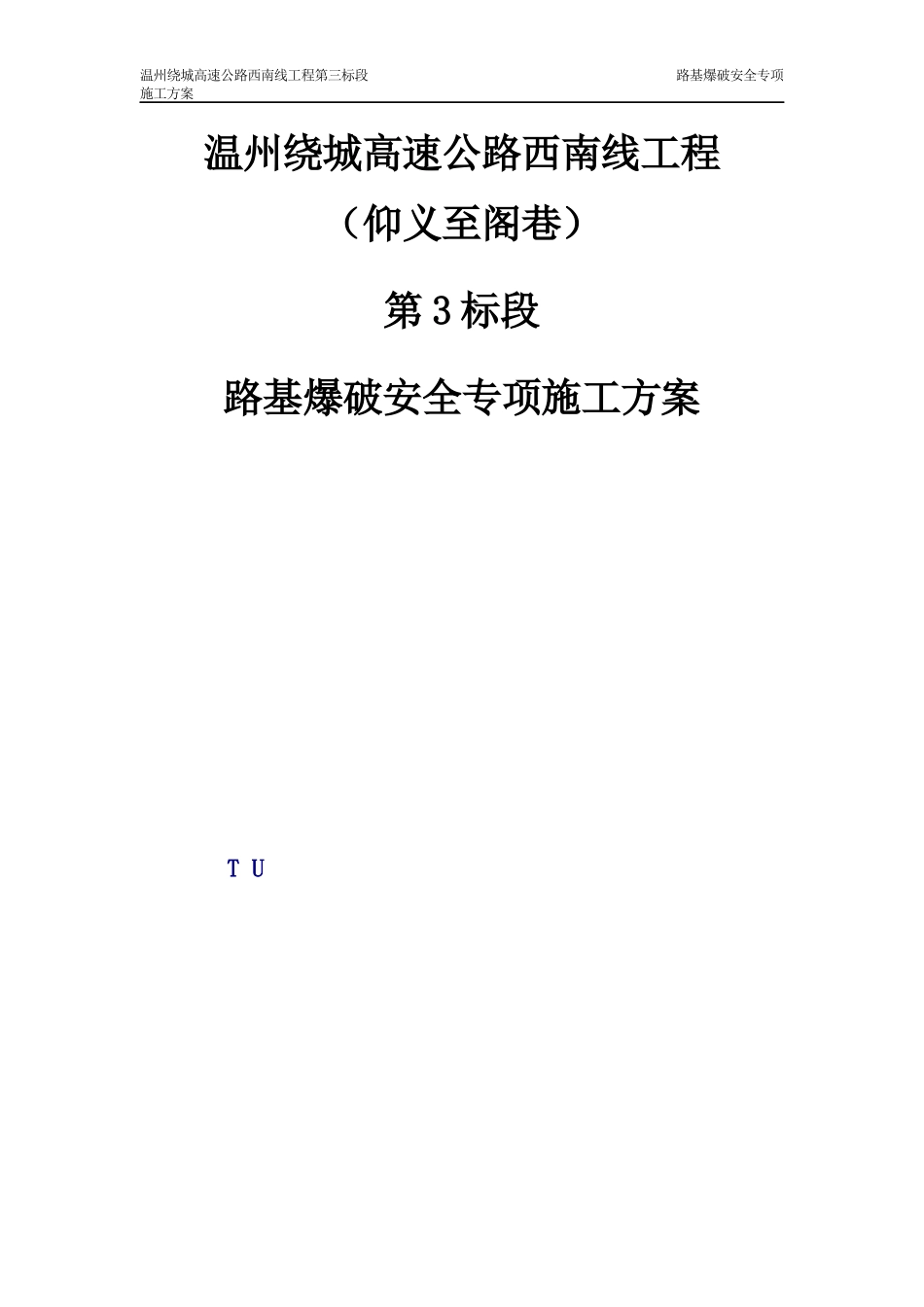 温州绕城高速公路西南线工程第三标段 路基爆破安全专项施工方案

温州绕城高速公路西南线工程

（仰义至阁巷）

第3标段

路基爆破安全专项施工方案

T U